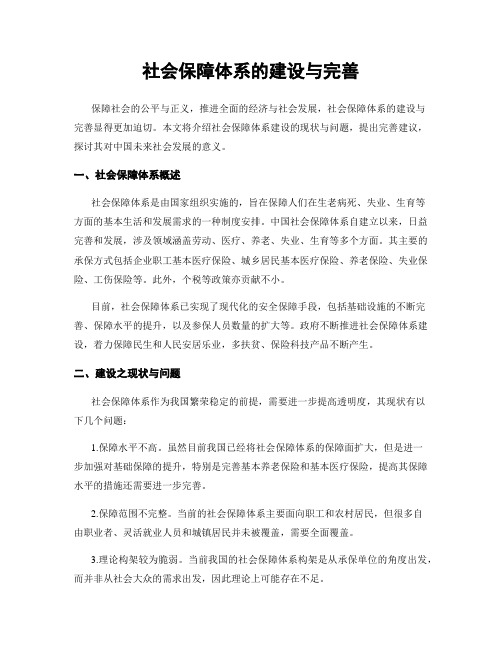 社会保障体系的建设与完善

保障社会的公平与正义，推进全面的经济与社会发展，社会保障体系的建设与完善显得更加迫切。本文将介绍社会保障体系建设的现状与问题，提出完善建议，探讨其对中国未来社会发展的意义。

一、社会保障体系概述

社会保障体系是由国家组织实施的，旨在保障人们在生老病死、失业、生育等方面的基本生活和发展需求的一种制度安排。中国社会保障体系自建立以来，日益完善和发展，涉及领域涵盖劳动、医疗、养老、失业、生育等多个方面。其主要的承保方式包括企业职工基本医疗保险、城乡居民基本医疗保险、养老保险、失业保险、工伤保险等。此外，个税等政策亦贡献不小。

目前，社会保障体系已实现了现代化的安全保障手段，包括基础设施的不断完善、保障水平的提升，以及参保人员数量的扩大等。政府不断推进社会保障体系建设，着力保障民生和人民安居乐业，多扶贫、保险科技产品不断产生。

二、建设之现状与问题

社会保障体系作为我国繁荣稳定的前提，需要进一步提高透明度，其现状有以下几个问题：

1.保障水平不高。虽然目前我国已经将社会保障体系的保障面扩大，但是进一步加强对基础保障的提升，特别是完善基本养老保险和基本医疗保险，提高其保障水平的措施还需要进一步完善。

2.保障范围不完整。当前的社会保障体系主要面向职工和农村居民，但很多自由职业者、灵活就业人员和城镇居民并未被覆盖，需要全面覆盖。

3.理论构架较为脆弱。当前我国的社会保障体系构架是从承保单位的角度出发，而并非从社会大众的需求出发，因此理论上可能存在不足。